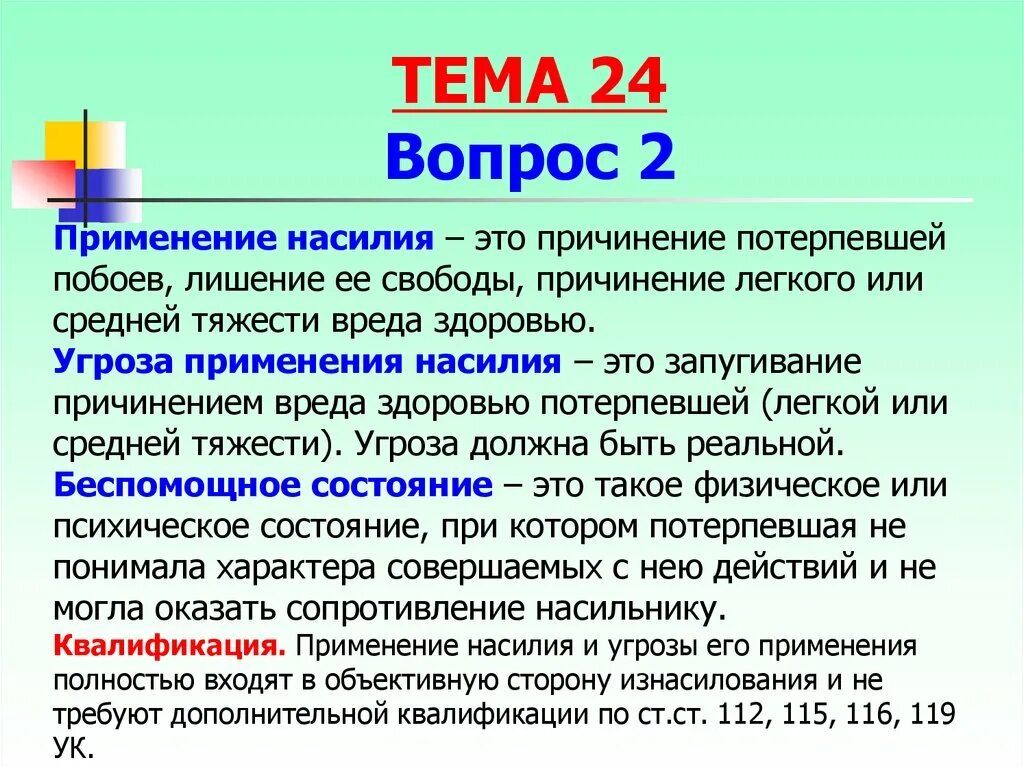 ТЕМА 24
Вопрос 2

Применение насилия – это причинение потерпевшей побоев, лишение ее свободы, причинение легкого или средней тяжести вреда здоровью.
Угроза применения насилия – это запугивание причинением вреда здоровью потерпевшей (легкой или средней тяжести). Угроза должна быть реальной.
Беспомощное состояние – это такое физическое или психическое состояние, при котором потерпевшая не понимала характера совершаемых с нею действий и не могла оказать сопротивление насильнику.
Квалификация. Применение насилия и угрозы его применения полностью входят в объективную сторону изнасилования и не требуют дополнительной квалификации по ст.ст. 112, 115, 116, 119 УК.